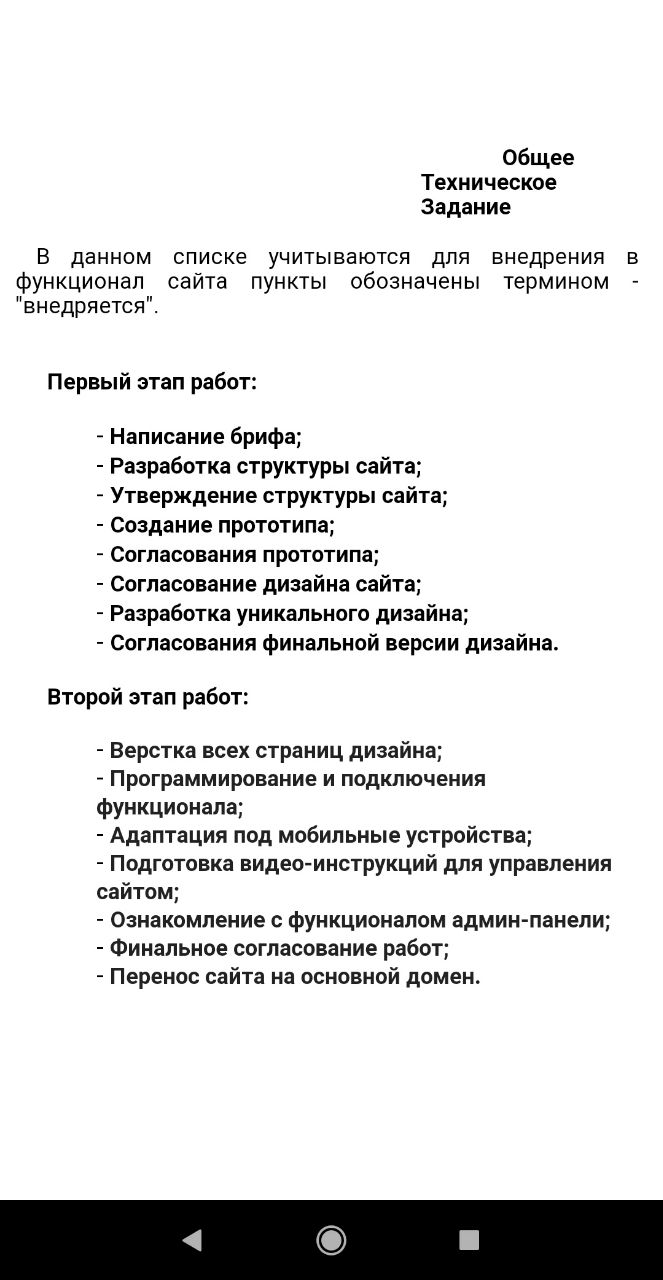 Общее Техническое Задание

В данном списке учитываются для внедрения в функционал сайта пункты обозначены термином - "внедряется".

Первый этап работ:

- Написание брифа;
- Разработка структуры сайта;
- Утверждение структуры сайта;
- Создание прототипа;
- Согласования прототипа;
- Согласование дизайна сайта;
- Разработка уникального дизайна;
- Согласования финальной версии дизайна.

Второй этап работ:

- Верстка всех страниц дизайна;
- Программирование и подключения функционала;
- Адаптация под мобильные устройства;
- Подготовка видео-инструкций для управления сайтом;
- Ознакомление с функционалом админ-панели;
- Финальное согласование работ;
- Перенос сайта на основной домен.